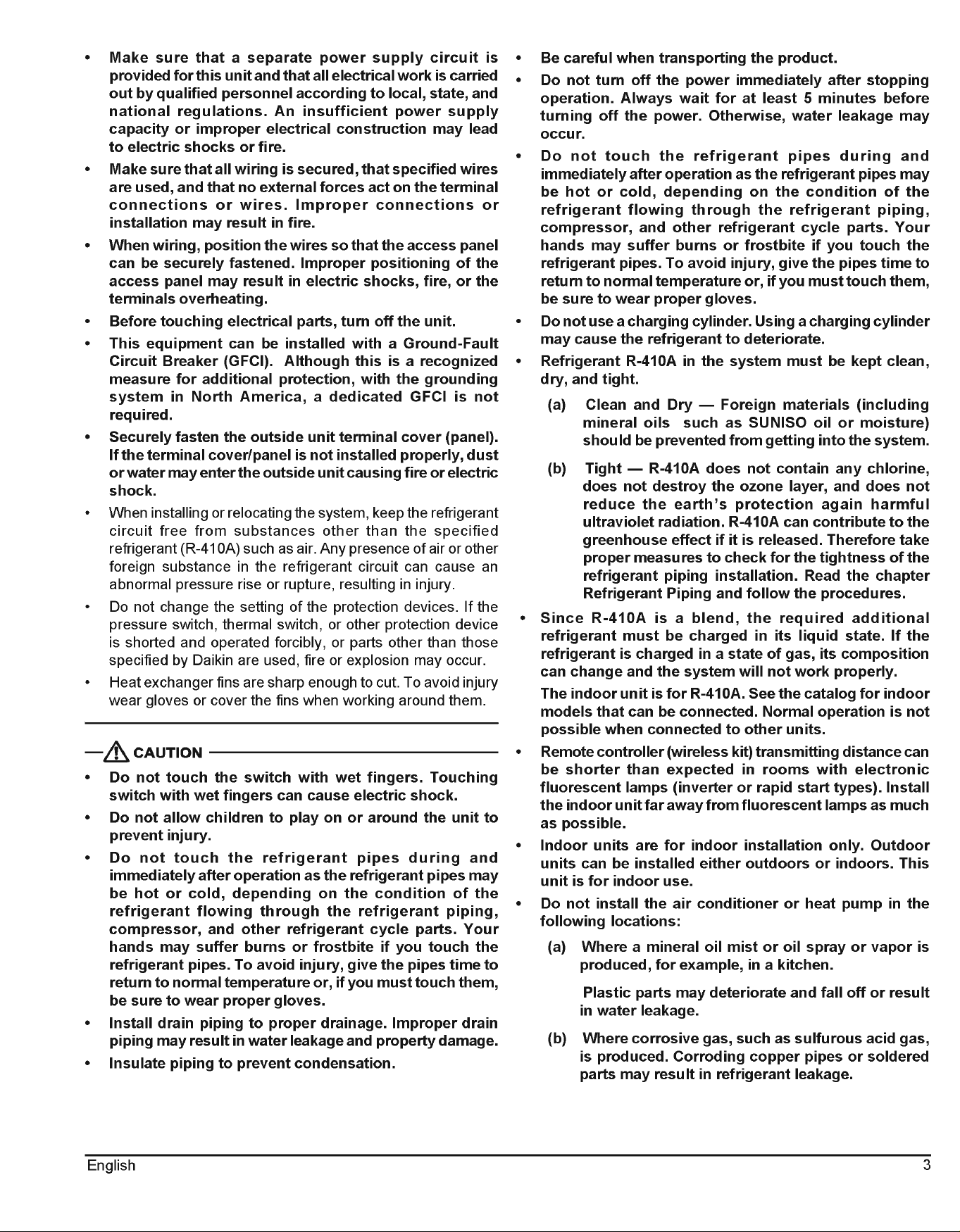 • Make sure that a separate power supply circuit is provided for this unit and that all electrical work is carried out by qualified personnel according to local, state, and national regulations. An insufficient power supply capacity or improper electrical construction may lead to electric shocks or fire.

• Make sure that all wiring is secured, that specified wires are used, and that no external forces act on the terminal connections or wires. Improper connections or installation may result in fire.

• When wiring, position the wires so that the access panel can be securely fastened. Improper positioning of the access panel may result in electric shocks, fire, or the terminals overheating.

• Before touching electrical parts, turn off the unit.

• This equipment can be installed with a Ground-Fault Circuit Breaker (GFCI). Although this is a recognized measure for additional protection, with the grounding system in North America, a dedicated GFCI is not required.

• Securely fasten the outside unit terminal cover (panel). If the terminal cover/panel is not installed properly, dust or water may enter the outside unit causing fire or electric shock.

• When installing or relocating the system, keep the refrigerant circuit free from substances other than the specified refrigerant (R-410A) such as air. Any presence of air or other foreign substance in the refrigerant circuit can cause an abnormal pressure rise or rupture, resulting in injury.

• Do not change the setting of the protection devices. If the pressure switch, thermal switch, or other protection device is shorted and operated forcibly, or parts other than those specified by Daikin are used, fire or explosion may occur.

• Heat exchanger fins are sharp enough to cut. To avoid injury wear gloves or cover the fins when working around them.

CAUTION

• Do not touch the switch with wet fingers. Touching switch with wet fingers can cause electric shock.

• Do not allow children to play on or around the unit to prevent injury.

• Do not touch the refrigerant pipes during and immediately after operation as the refrigerant pipes may be hot or cold, depending on the condition of the refrigerant flowing through the refrigerant piping, compressor, and other refrigerant cycle parts. Your hands may suffer burns or frostbite if you touch the refrigerant pipes. To avoid injury, give the pipes time to return to normal temperature or, if you must touch them, be sure to wear proper gloves.

• Install drain piping to proper drainage. Improper drain piping may result in water leakage and property damage.

• Insulate piping to prevent condensation.

• Be careful when transporting the product.

• Do not turn off the power immediately after stopping operation. Always wait for at least 5 minutes before turning off the power. Otherwise, water leakage may occur.

• Do not touch the refrigerant pipes during and immediately after operation as the refrigerant pipes may be hot or cold, depending on the condition of the refrigerant flowing through the refrigerant piping, compressor, and other refrigerant cycle parts. Your hands may suffer burns or frostbite if you touch the refrigerant pipes. To avoid injury, give the pipes time to return to normal temperature or, if you must touch them, be sure to wear proper gloves.

• Do not use a charging cylinder. Using a charging cylinder may cause the refrigerant to deteriorate.

• Refrigerant R-410A in the system must be kept clean, dry, and tight.

(a) Clean and Dry — Foreign materials (including mineral oils such as SUNISO oil or moisture) should be prevented from getting into the system.

(b) Tight — R-410A does not contain any chlorine, does not destroy the ozone layer, and does not reduce the earth's protection again harmful ultraviolet radiation. R-410A can contribute to the greenhouse effect if it is released. Therefore take proper measures to check for the tightness of the refrigerant piping installation. Read the chapter Refrigerant Piping and follow the procedures.

• Since R-410A is a blend, the required additional refrigerant must be charged in its liquid state. If the refrigerant is charged in a state of gas, its composition can change and the system will not work properly.

The indoor unit is for R-410A. See the catalog for indoor models that can be connected. Normal operation is not possible when connected to other units.

• Remote controller (wireless kit) transmitting distance can be shorter than expected in rooms with electronic fluorescent lamps (inverter or rapid start types). Install the indoor unit far away from fluorescent lamps as much as possible.

• Indoor units are for indoor installation only. Outdoor units can be installed either outdoors or indoors. This unit is for indoor use.

• Do not install the air conditioner or heat pump in the following locations:

(a) Where a mineral oil mist or oil spray or vapor is produced, for example, in a kitchen.

Plastic parts may deteriorate and fall off or result in water leakage.

(b) Where corrosive gas, such as sulfurous acid gas, is produced. Corroding copper pipes or soldered parts may result in refrigerant leakage.

English 3